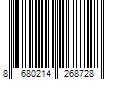 8 680214 268728